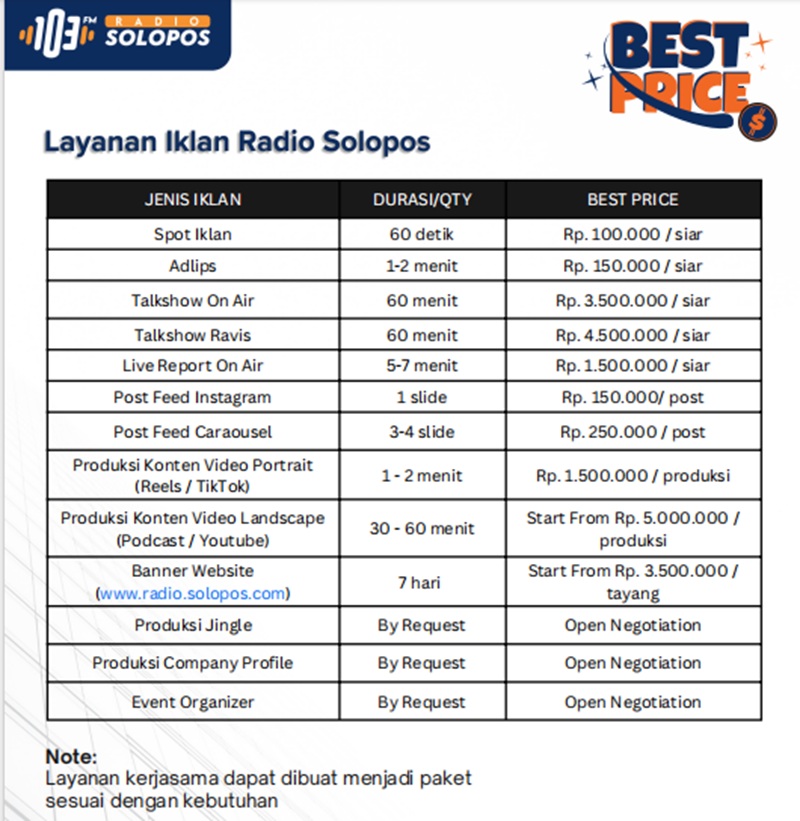 103 FM RADIO SOLOPOS

BEST PRICE $

Layanan Iklan Radio Solopos

| JENIS IKLAN | DURASI/QTY | BEST PRICE |
|---|---|---|
| Spot Iklan | 60 detik | Rp. 100.000 / siar |
| Adlips | 1-2 menit | Rp. 150.000 / siar |
| Talkshow On Air | 60 menit | Rp. 3.500.000 / siar |
| Talkshow Ravis | 60 menit | Rp. 4.500.000 / siar |
| Live Report On Air | 5-7 menit | Rp. 1.500.000 / siar |
| Post Feed Instagram | 1 slide | Rp. 150.000/ post |
| Post Feed Caraousel | 3-4 slide | Rp. 250.000 / post |
| Produksi Konten Video Portrait (Reels / TikTok) | 1 - 2 menit | Rp. 1.500.000 / produksi |
| Produksi Konten Video Landscape (Podcast / Youtube) | 30 - 60 menit | Start From Rp. 5.000.000 / produksi |
| Banner Website (www.radio.solopos.com) | 7 hari | Start From Rp. 3.500.000 / tayang |
| Produksi Jingle | By Request | Open Negotiation |
| Produksi Company Profile | By Request | Open Negotiation |
| Event Organizer | By Request | Open Negotiation |

Note:
Layanan kerjasama dapat dibuat menjadi paket sesuai dengan kebutuhan